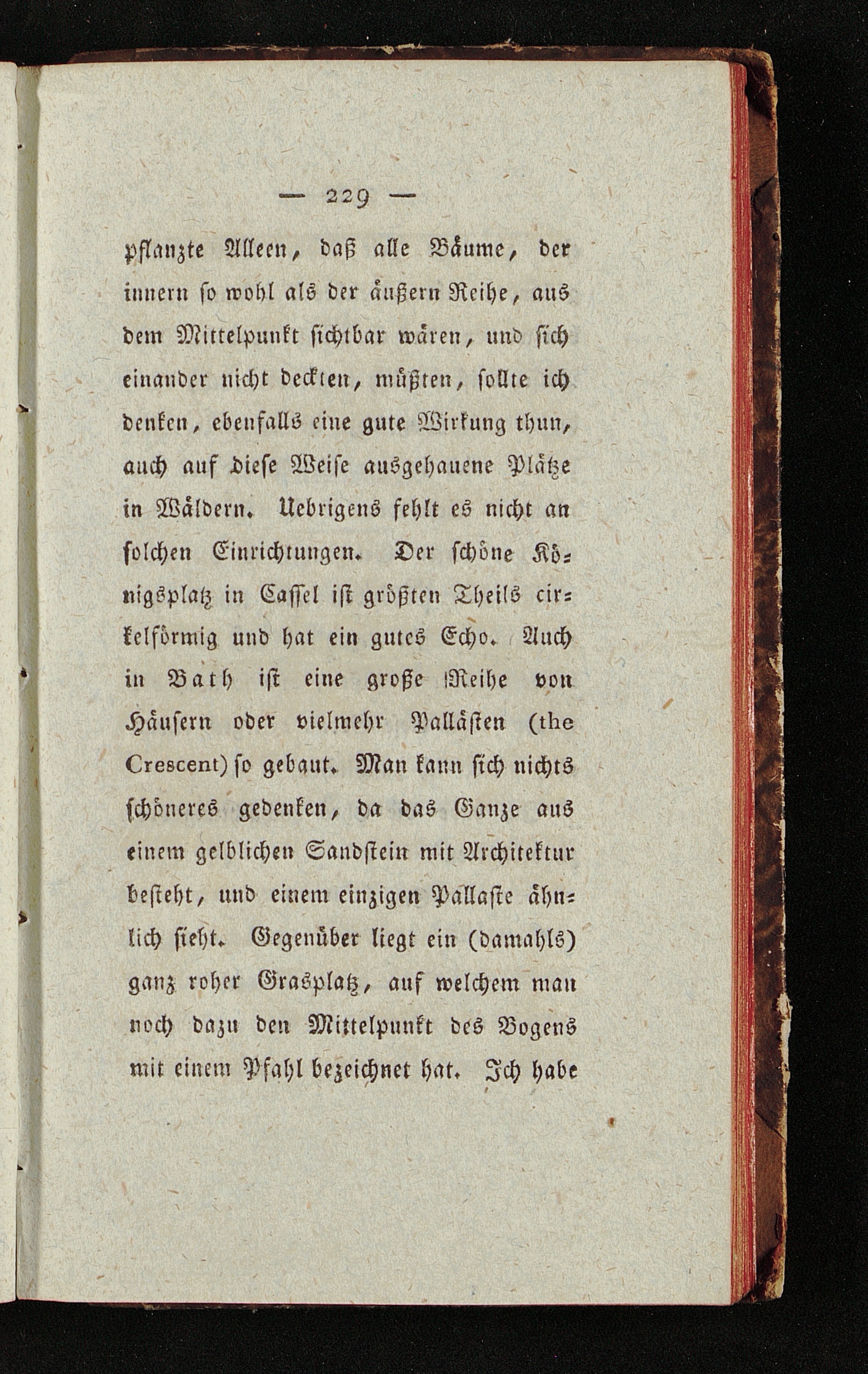 — 229 —

pflanzte Alleen, daß alle Bäume, der innern so wohl als der äußern Reihe, aus dem Mittelpunkt sichtbar wären, und sich einander nicht deckten, müßten, sollte ich denken, ebenfalls eine gute Wirkung thun, auch auf diese Weise ausgehauene Plätze in Wäldern. Uebrigens fehlt es nicht an solchen Einrichtungen. Der schöne Königsplatz in Cassel ist größten Theils cirkelförmig und hat ein gutes Echo. Auch in Bath ist eine große Reihe von Häusern oder vielmehr Pallästen (the Crescent) so gebaut. Man kann sich nichts schöneres gedenken, da das Ganze aus einem gelblichen Sandstein mit Architektur besteht, und einem einzigen Pallaste ähnlich sieht. Gegenüber liegt ein (damahls) ganz roher Grasplatz, auf welchem man noch dazu den Mittelpunkt des Bogens mit einem Pfahl bezeichnet hat. Ich habe